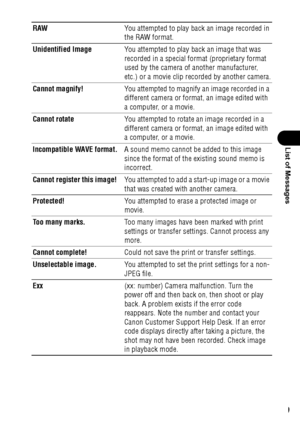 | | |
|---|---|
| **RAW** | You attempted to play back an image recorded in the RAW format. |
| **Unidentified Image** | You attempted to play back an image that was recorded in a special format (proprietary format used by the camera of another manufacturer, etc.) or a movie clip recorded by another camera. |
| **Cannot magnify!** | You attempted to magnify an image recorded in a different camera or format, an image edited with a computer, or a movie. |
| **Cannot rotate** | You attempted to rotate an image recorded in a different camera or format, an image edited with a computer, or a movie. |
| **Incompatible WAVE format.** | A sound memo cannot be added to this image since the format of the existing sound memo is incorrect. |
| **Cannot register this image!** | You attempted to add a start-up image or a movie that was created with another camera. |
| **Protected!** | You attempted to erase a protected image or movie. |
| **Too many marks.** | Too many images have been marked with print settings or transfer settings. Cannot process any more. |
| **Cannot complete!** | Could not save the print or transfer settings. |
| **Unselectable image.** | You attempted to set the print settings for a non-JPEG file. |
| **Exx** | (xx: number) Camera malfunction. Turn the power off and then back on, then shoot or play back. A problem exists if the error code reappears. Note the number and contact your Canon Customer Support Help Desk. If an error code displays directly after taking a picture, the shot may not have been recorded. Check image in playback mode. |

List of Messages